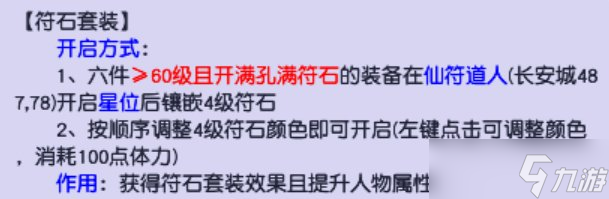 【符石套装】
开启方式：
1、六件≥60级且开满孔满符石的装备在仙符道人(长安城487,78)开启星位后镶嵌4级符石
2、按顺序调整4级符石颜色即可开启(左键点击可调整颜色，消耗100点体力)
作用：获得符石套装效果且提升人物属性

九游